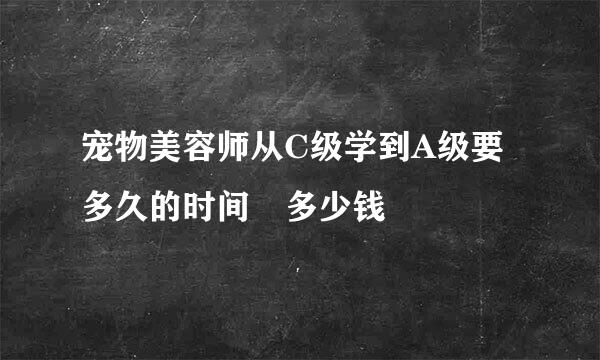 宠物美容师从C级学到A级要多久的时间　多少钱